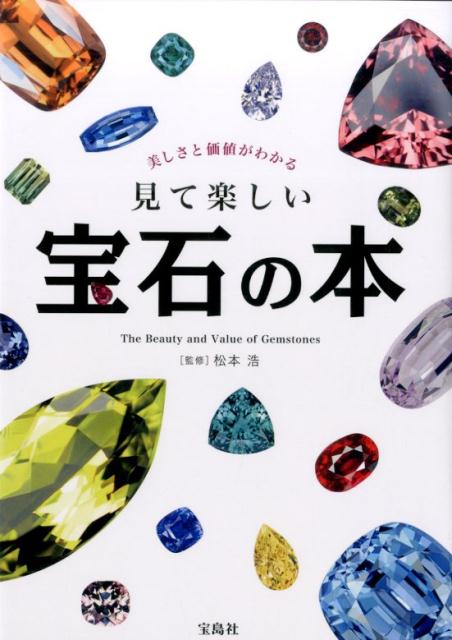 美しさと価値がわかる

見て楽しい

宝石の本

The Beauty and Value of Gemstones

[監修] 松本 浩

宝島社